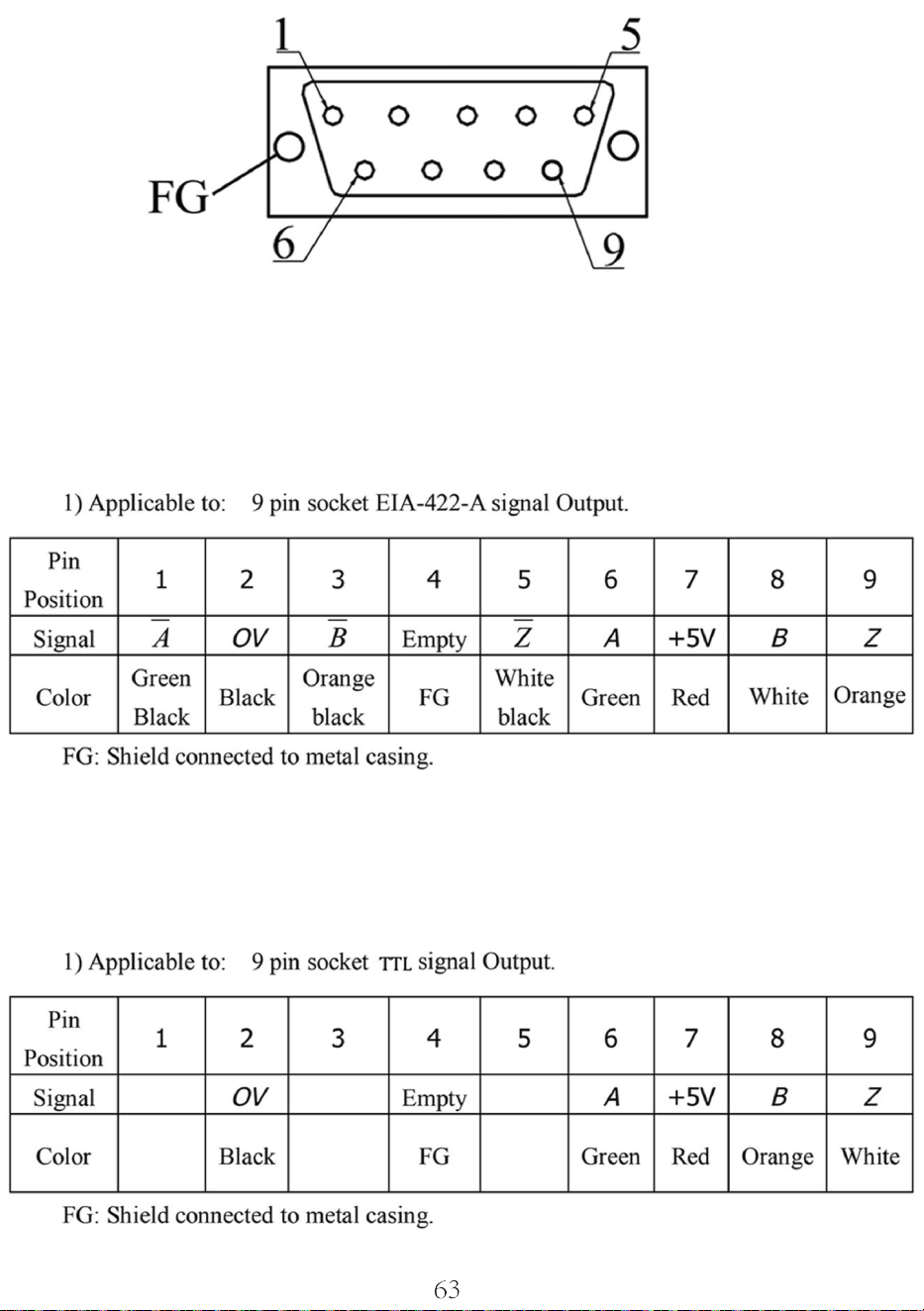 1
5
FG
6
9

1) Applicable to: 9 pin socket EIA-422-A signal Output.

| Pin Position | 1 | 2 | 3 | 4 | 5 | 6 | 7 | 8 | 9 |
|---|---|---|---|---|---|---|---|---|---|
| Signal | $\overline{A}$ | OV | $\overline{B}$ | Empty | $\overline{Z}$ | A | +5V | B | Z |
| Color | Green Black | Black | Orange black | FG | White black | Green | Red | White | Orange |

FG: Shield connected to metal casing.

1) Applicable to: 9 pin socket TTL signal Output.

| Pin Position | 1 | 2 | 3 | 4 | 5 | 6 | 7 | 8 | 9 |
|---|---|---|---|---|---|---|---|---|---|
| Signal |  | OV |  | Empty |  | A | +5V | B | Z |
| Color |  | Black |  | FG |  | Green | Red | Orange | White |

FG: Shield connected to metal casing.

63